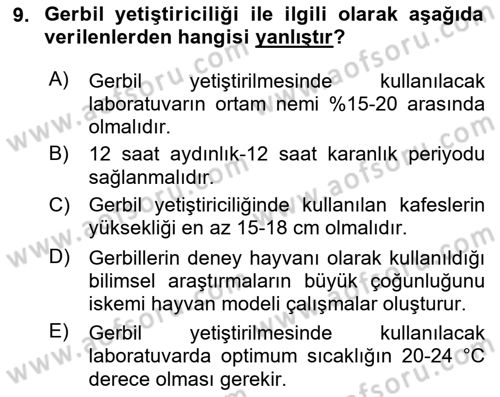 9. Gerbil yetiştiriciliği ile ilgili olarak aşağıda verilenlerden hangisi yanlıştır?

A) Gerbil yetiştirilmesinde kullanılacak laboratuvarın ortam nemi %15-20 arasında olmalıdır.

B) 12 saat aydınlık-12 saat karanlık periyodu sağlanmalıdır.

C) Gerbil yetiştiriciliğinde kullanılan kafeslerin yüksekliği en az 15-18 cm olmalıdır.

D) Gerbillerin deney hayvanı olarak kullanıldığı bilimsel araştırmaların büyük çoğunluğunu iskemi hayvan modeli çalışmalar oluşturur.

E) Gerbil yetiştirilmesinde kullanılacak laboratuvarda optimum sıcaklığın 20-24 °C derece olması gerekir.

www.aofsoru.com